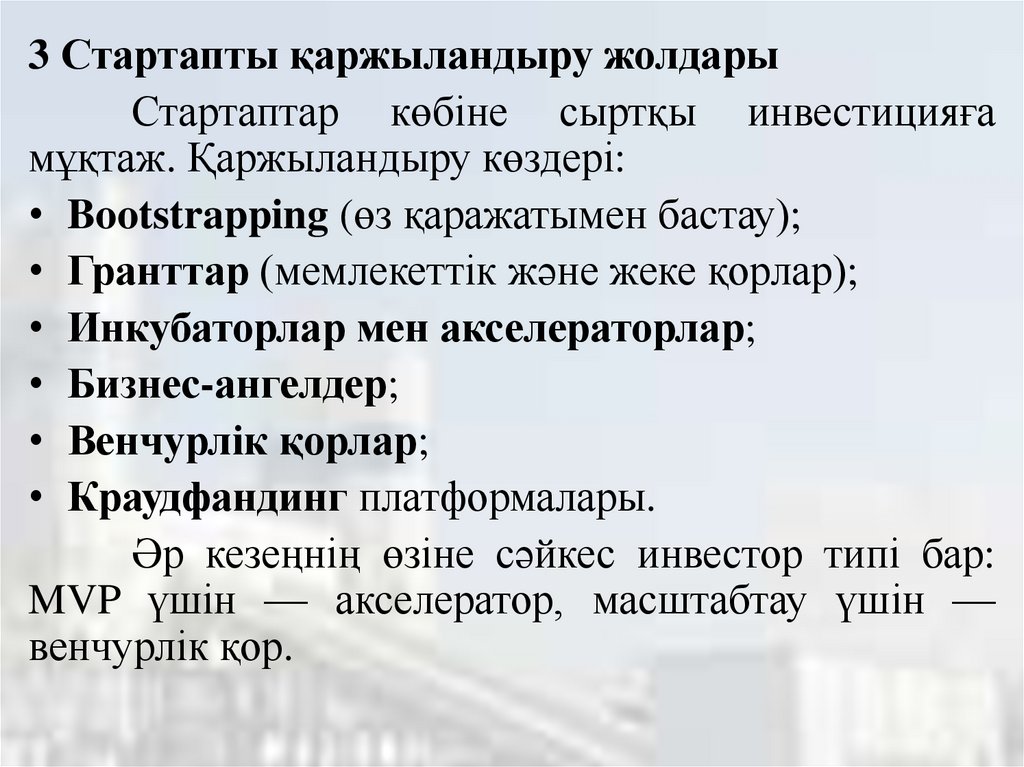 3 Стартапты қаржыландыру жолдары

Стартаптар көбіне сыртқы инвестицияға мұқтаж. Қаржыландыру көздері:

• Bootstrapping (өз қаражатымен бастау);
• Гранттар (мемлекеттік және жеке қорлар);
• Инкубаторлар мен акселераторлар;
• Бизнес-ангелдер;
• Венчурлік қорлар;
• Краудфандинг платформалары.

Әр кезеңнің өзіне сәйкес инвестор типі бар: MVP үшін — акселератор, масштабтау үшін — венчурлік қор.